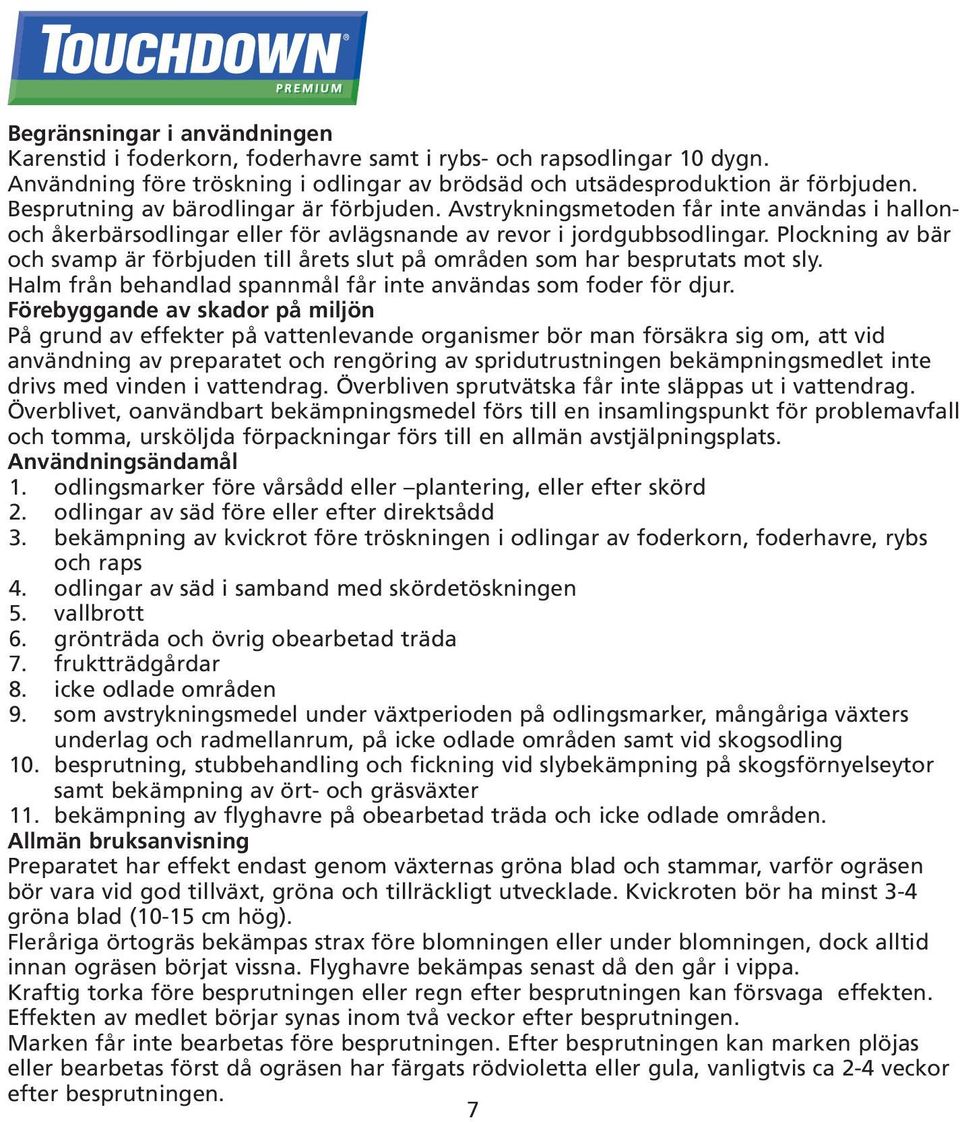 TOUCHDOWN®
PREMIUM

Begränsningar i användningen
Karenstid i foderkorn, foderhavre samt i rybs- och rapsodlingar 10 dygn. Användning före tröskning i odlingar av brödsäd och utsädesproduktion är förbjuden. Besprutning av bärodlingar är förbjuden. Avstrykningsmetoden får inte användas i hallon- och åkerbärsodlingar eller för avlägsnande av revor i jordgubbsodlingar. Plockning av bär och svamp är förbjuden till årets slut på områden som har besprutats mot sly. Halm från behandlad spannmål får inte användas som foder för djur.
Förebyggande av skador på miljön
På grund av effekter på vattenlevande organismer bör man försäkra sig om, att vid användning av preparatet och rengöring av spridutrustningen bekämpningsmedlet inte drivs med vinden i vattendrag. Överbliven sprutvätska får inte släppas ut i vattendrag. Överblivet, oanvändbart bekämpningsmedel förs till en insamlingspunkt för problemavfall och tomma, ursköljda förpackningar förs till en allmän avstjälpningsplats.
Användningsändamål
1. odlingsmarker före vårsådd eller –plantering, eller efter skörd
2. odlingar av säd före eller efter direktsådd
3. bekämpning av kvickrot före tröskningen i odlingar av foderkorn, foderhavre, rybs och raps
4. odlingar av säd i samband med skördetöskningen
5. vallbrott
6. grönträda och övrig obearbetad träda
7. fruktträdgårdar
8. icke odlade områden
9. som avstrykningsmedel under växtperioden på odlingsmarker, mångåriga växters underlag och radmellanrum, på icke odlade områden samt vid skogsodling
10. besprutning, stubbehandling och fickning vid slybekämpning på skogsförnyelseytor samt bekämpning av ört- och gräsväxter
11. bekämpning av flyghavre på obearbetad träda och icke odlade områden.
Allmän bruksanvisning
Preparatet har effekt endast genom växternas gröna blad och stammar, varför ogräsen bör vara vid god tillväxt, gröna och tillräckligt utvecklade. Kvickroten bör ha minst 3-4 gröna blad (10-15 cm hög).
Fleråriga örtogräs bekämpas strax före blomningen eller under blomningen, dock alltid innan ogräsen börjat vissna. Flyghavre bekämpas senast då den går i vippa.
Kraftig torka före besprutningen eller regn efter besprutningen kan försvaga effekten. Effekten av medlet börjar synas inom två veckor efter besprutningen.
Marken får inte bearbetas före besprutningen. Efter besprutningen kan marken plöjas eller bearbetas först då ogräsen har färgats rödvioletta eller gula, vanligtvis ca 2-4 veckor efter besprutningen.
7